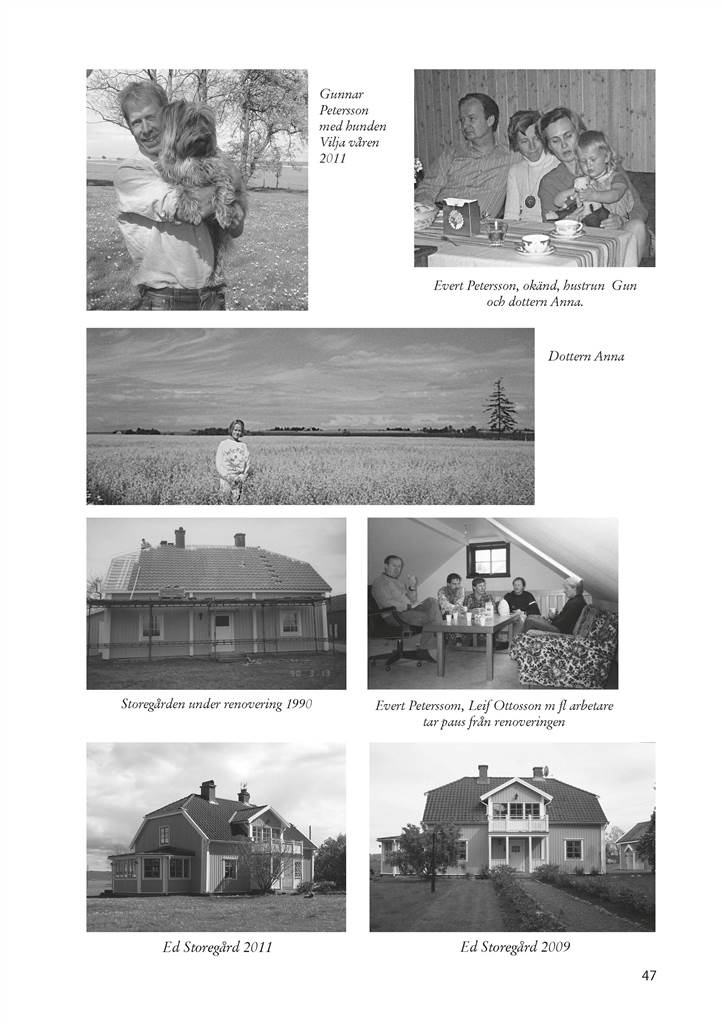 Gunnar Petersson med hunden Vilja våren 2011

Evert Petersson, okänd, hustrun Gun och dottern Anna.

Dottern Anna

Storegården under renovering 1990

Evert Peterssom, Leif Ottosson m fl arbetare tar paus från renoveringen

Ed Storegård 2011

Ed Storegård 2009

47